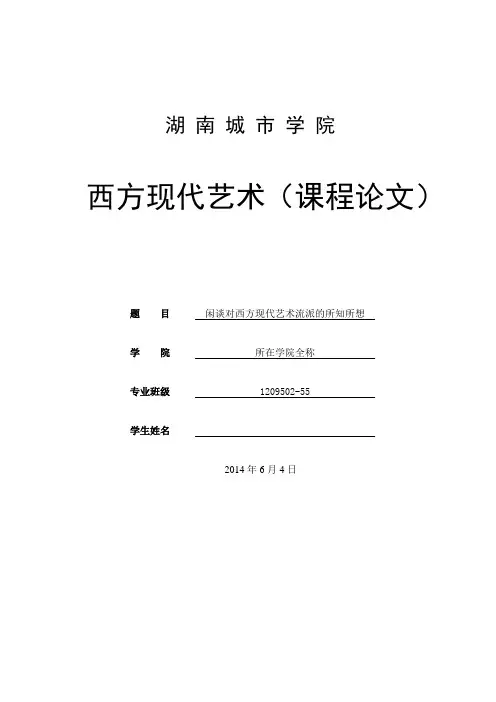 湖南城市学院

西方现代艺术（课程论文）

题　　目　闲谈对西方现代艺术流派的所知所想

学　　院　所在学院全称

专业班级　1209502-55

学生姓名

2014 年 6 月 4 日